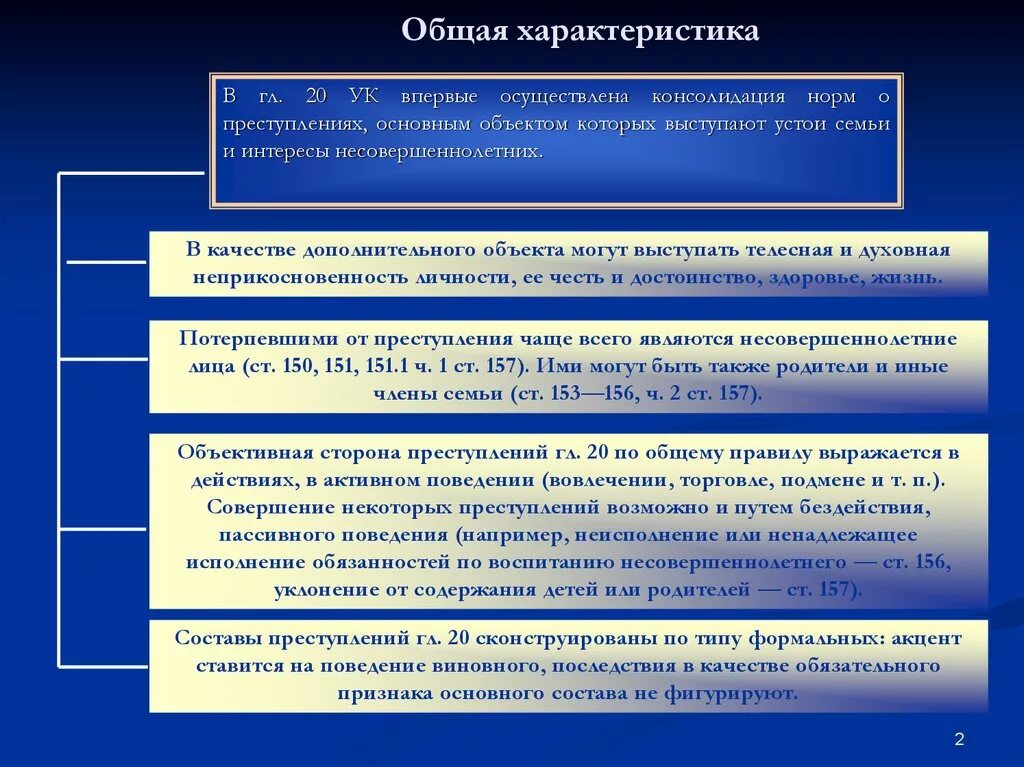 Общая характеристика

В гл. 20 УК впервые осуществлена консолидация норм о преступлениях, основным объектом которых выступают устои семьи и интересы несовершеннолетних.

В качестве дополнительного объекта могут выступать телесная и духовная неприкосновенность личности, ее честь и достоинство, здоровье, жизнь.

Потерпевшими от преступления чаще всего являются несовершеннолетние лица (ст. 150, 151, 151.1 ч. 1 ст. 157). Ими могут быть также родители и иные члены семьи (ст. 153—156, ч. 2 ст. 157).

Объективная сторона преступлений гл. 20 по общему правилу выражается в действиях, в активном поведении (вовлечении, торговле, подмене и т. п.). Совершение некоторых преступлений возможно и путем бездействия, пассивного поведения (например, неисполнение или ненадлежащее исполнение обязанностей по воспитанию несовершеннолетнего — ст. 156, уклонение от содержания детей или родителей — ст. 157).

Составы преступлений гл. 20 сконструированы по типу формальных: акцент ставится на поведение виновного, последствия в качестве обязательного признака основного состава не фигурируют.

2